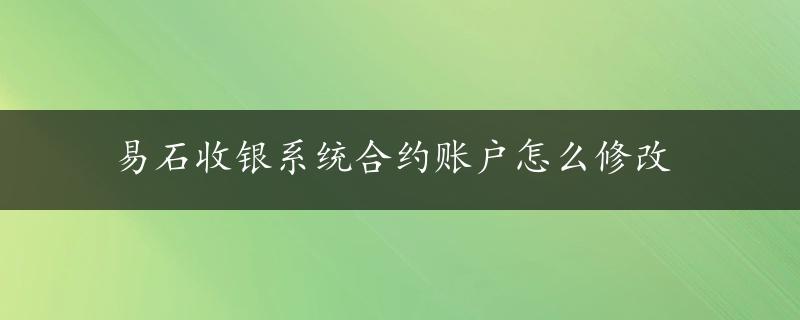 易石收银系统合约账户怎么修改